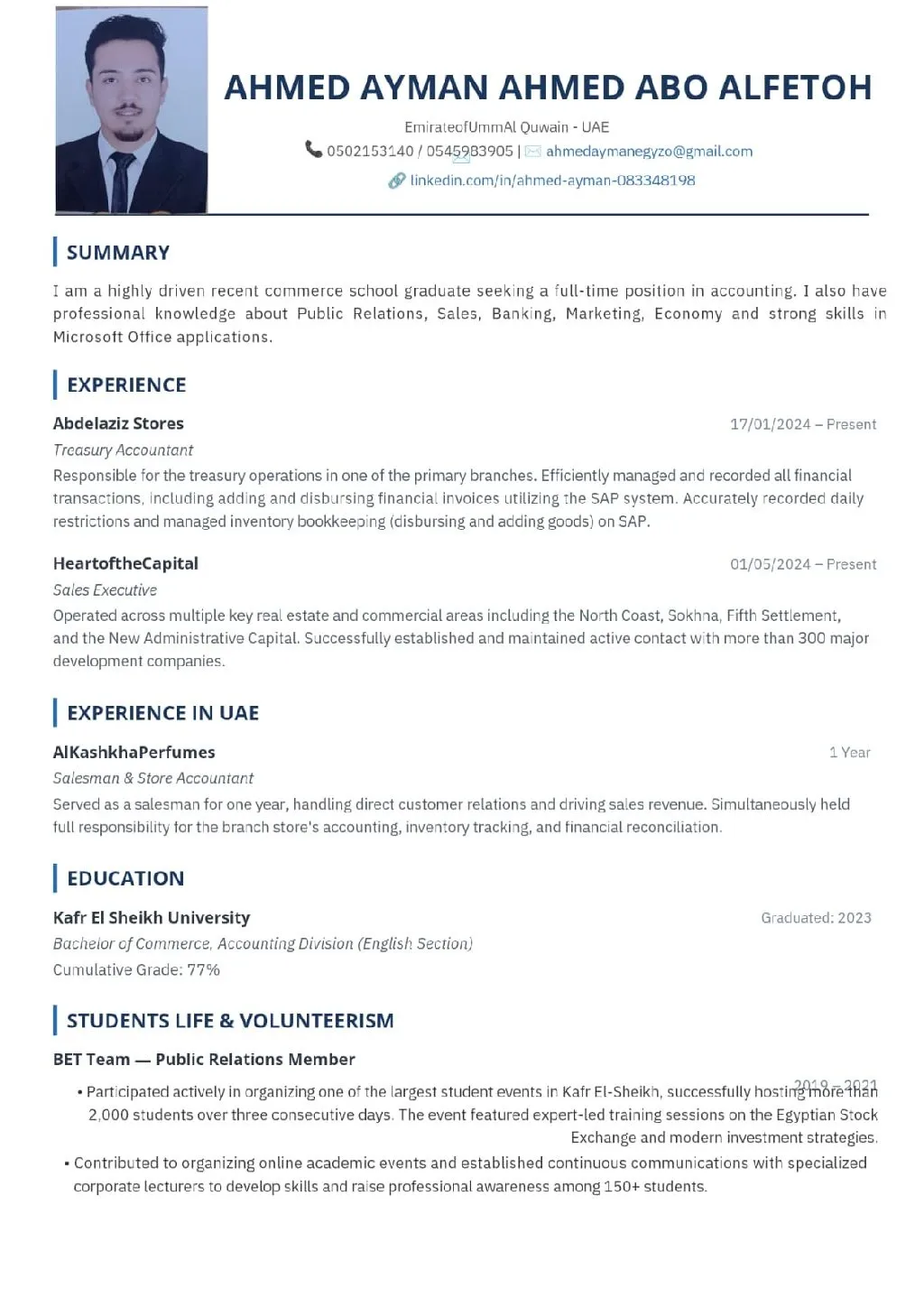 AHMED AYMAN AHMED ABO ALFETOH

EmirateofUmmAl Quwain - UAE
0502153140 / 0545983905 | ahmedaymanegyzo@gmail.com
linkedin.com/in/ahmed-ayman-083348198

SUMMARY

I am a highly driven recent commerce school graduate seeking a full-time position in accounting. I also have professional knowledge about Public Relations, Sales, Banking, Marketing, Economy and strong skills in Microsoft Office applications.

EXPERIENCE

Abdelaziz Stores
17/01/2024 – Present
Treasury Accountant
Responsible for the treasury operations in one of the primary branches. Efficiently managed and recorded all financial transactions, including adding and disbursing financial invoices utilizing the SAP system. Accurately recorded daily restrictions and managed inventory bookkeeping (disbursing and adding goods) on SAP.

HeartoftheCapital
01/05/2024 – Present
Sales Executive
Operated across multiple key real estate and commercial areas including the North Coast, Sokhna, Fifth Settlement, and the New Administrative Capital. Successfully established and maintained active contact with more than 300 major development companies.

EXPERIENCE IN UAE

AlKashkhaPerfumes
1 Year
Salesman & Store Accountant
Served as a salesman for one year, handling direct customer relations and driving sales revenue. Simultaneously held full responsibility for the branch store's accounting, inventory tracking, and financial reconciliation.

EDUCATION

Kafr El Sheikh University
Graduated: 2023
Bachelor of Commerce, Accounting Division (English Section)
Cumulative Grade: 77%

STUDENTS LIFE & VOLUNTEERISM

BET Team — Public Relations Member
2019 – 2021
• Participated actively in organizing one of the largest student events in Kafr El-Sheikh, successfully hosting more than 2,000 students over three consecutive days. The event featured expert-led training sessions on the Egyptian Stock Exchange and modern investment strategies.
• Contributed to organizing online academic events and established continuous communications with specialized corporate lecturers to develop skills and raise professional awareness among 150+ students.